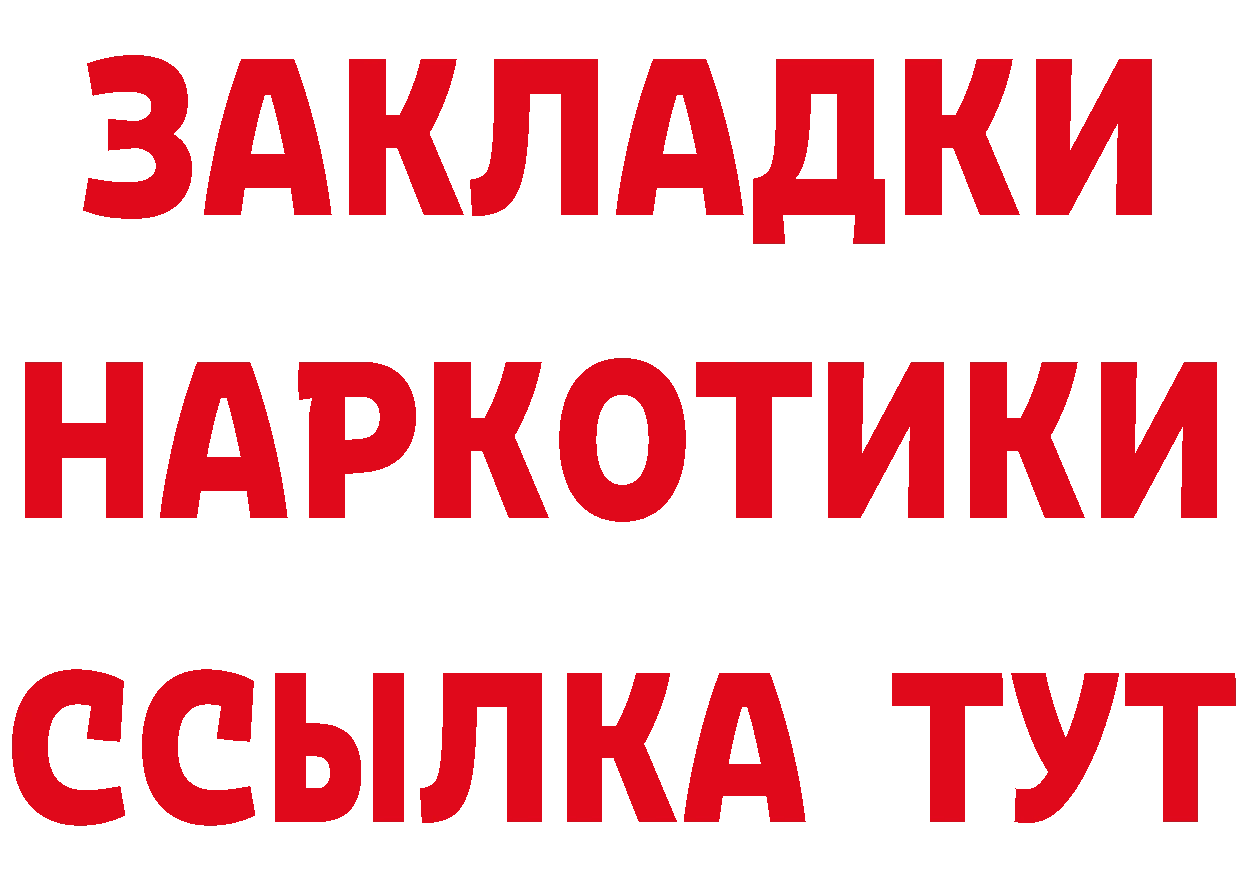 ЗАКЛАДКИ
НАРКОТИКИ
ССЫЛКА ТУТ